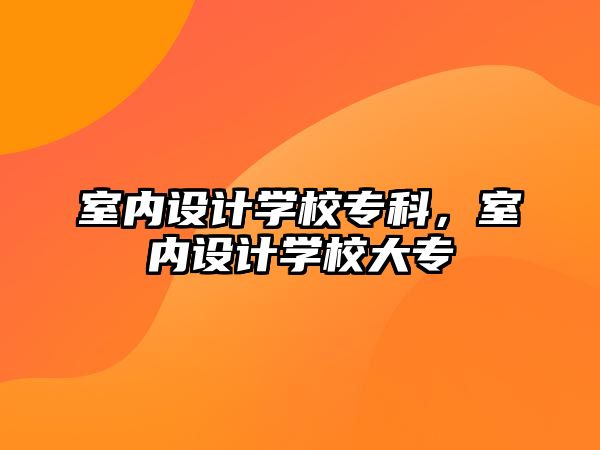 室内设计学校专科，室内设计学校大专